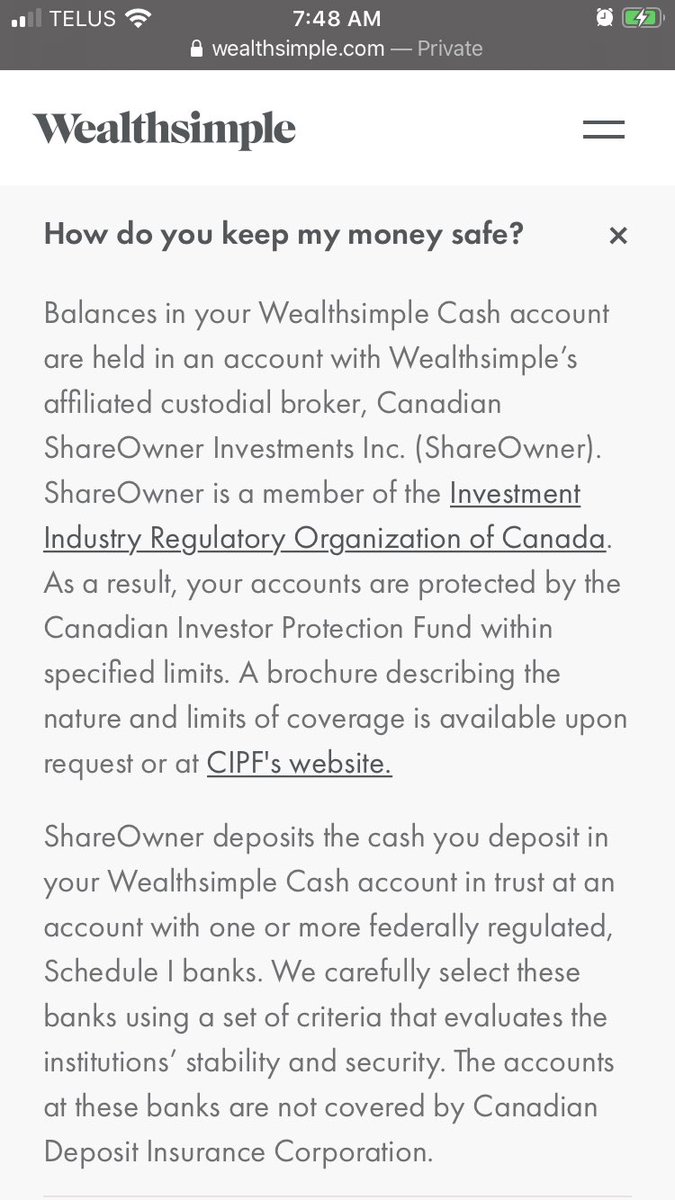 TELUS 7:48 AM
wealthsimple.com — Private

Wealthsimple

How do you keep my money safe? ×

Balances in your Wealthsimple Cash account are held in an account with Wealthsimple's affiliated custodial broker, Canadian ShareOwner Investments Inc. (ShareOwner). ShareOwner is a member of the Investment Industry Regulatory Organization of Canada. As a result, your accounts are protected by the Canadian Investor Protection Fund within specified limits. A brochure describing the nature and limits of coverage is available upon request or at CIPF's website.

ShareOwner deposits the cash you deposit in your Wealthsimple Cash account in trust at an account with one or more federally regulated, Schedule I banks. We carefully select these banks using a set of criteria that evaluates the institutions' stability and security. The accounts at these banks are not covered by Canadian Deposit Insurance Corporation.